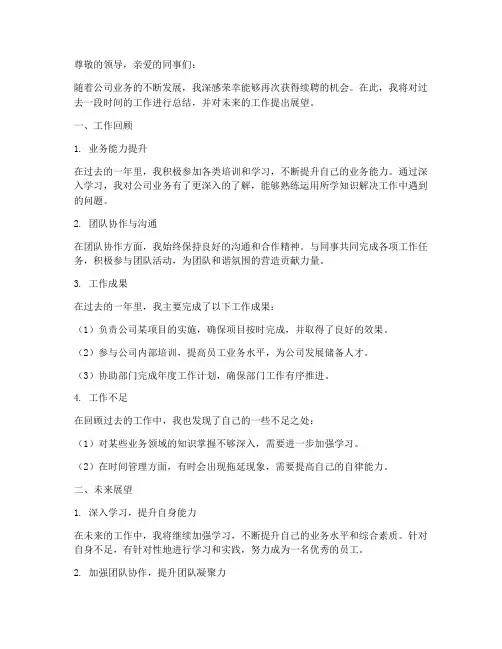 尊敬的领导，亲爱的同事们：

随着公司业务的不断发展，我深感荣幸能够再次获得续聘的机会。在此，我将对过去一段时间的工作进行总结，并对未来的工作提出展望。

一、工作回顾

1. 业务能力提升

在过去的一年里，我积极参加各类培训和学习，不断提升自己的业务能力。通过深入学习，我对公司业务有了更深入的了解，能够熟练运用所学知识解决工作中遇到的问题。

2. 团队协作与沟通

在团队协作方面，我始终保持良好的沟通和合作精神。与同事共同完成各项工作任务，积极参与团队活动，为团队和谐氛围的营造贡献力量。

3. 工作成果

在过去的一年里，我主要完成了以下工作成果：

（1）负责公司某项目的实施，确保项目按时完成，并取得了良好的效果。

（2）参与公司内部培训，提高员工业务水平，为公司发展储备人才。

（3）协助部门完成年度工作计划，确保部门工作有序推进。

4. 工作不足

在回顾过去的工作中，我也发现了自己的一些不足之处：

（1）对某些业务领域的知识掌握不够深入，需要进一步加强学习。

（2）在时间管理方面，有时会出现拖延现象，需要提高自己的自律能力。

二、未来展望

1. 深入学习，提升自身能力

在未来的工作中，我将继续加强学习，不断提升自己的业务水平和综合素质。针对自身不足，有针对性地进行学习和实践，努力成为一名优秀的员工。

2. 加强团队协作，提升团队凝聚力